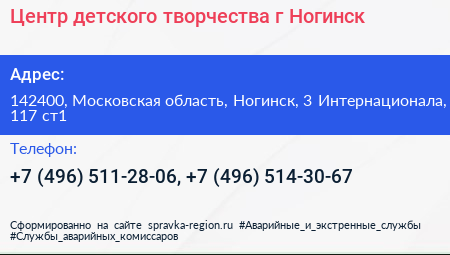 Центр детского творчества г Ногинск

Адрес:

142400, Московская область, Ногинск, 3 Интернационала, 117 ст1

Телефон:

+7 (496) 511-28-06, +7 (496) 514-30-67

Сформированно на сайте spravka-region.ru #Аварийные_и_экстренные_службы #Службы_аварийных_комиссаров